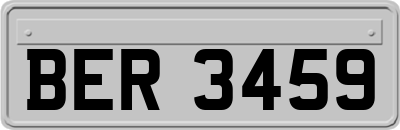 BER 3459